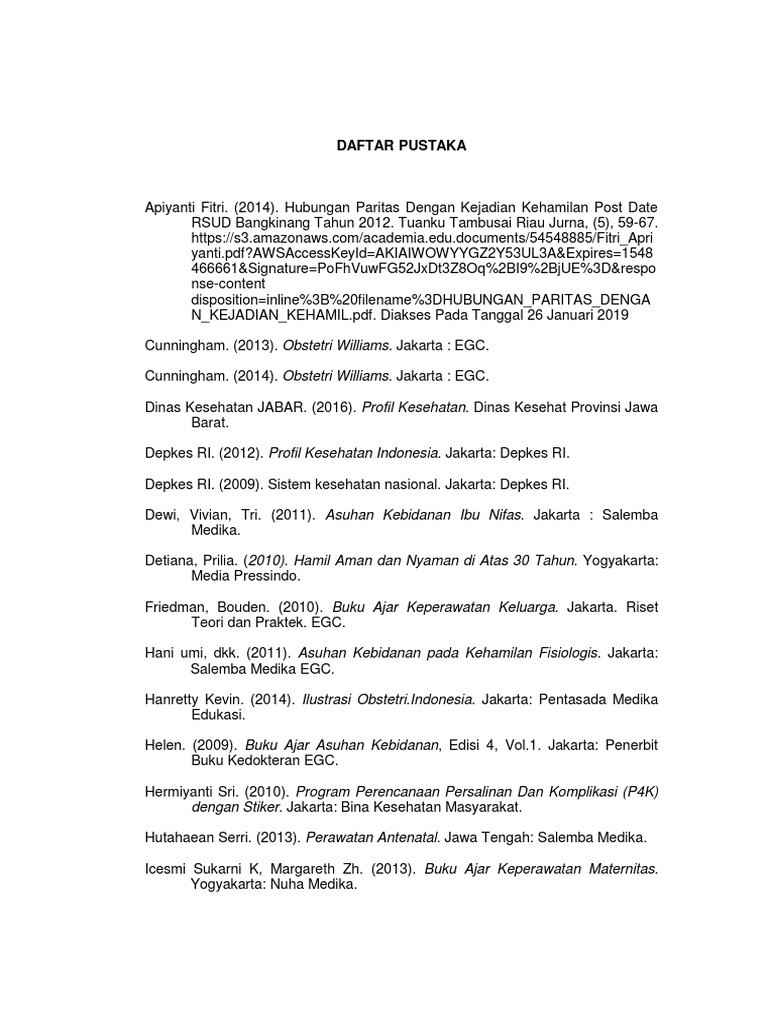 DAFTAR PUSTAKA

Apiyanti Fitri. (2014). Hubungan Paritas Dengan Kejadian Kehamilan Post Date RSUD Bangkinang Tahun 2012. Tuanku Tambusai Riau Jurna, (5), 59-67. https://s3.amazonaws.com/academia.edu.documents/54548885/Fitri_Apriyanti.pdf?AWSAccessKeyId=AKIAIWOWYYGZ2Y53UL3A&Expires=1548466661&Signature=PoFhVuwFG52JxDt3Z8Oq%2BI9%2BjUE%3D&response-content disposition=inline%3B%20filename%3DHUBUNGAN_PARITAS_DENGAN_KEJADIAN_KEHAMIL.pdf. Diakses Pada Tanggal 26 Januari 2019

Cunningham. (2013). Obstetri Williams. Jakarta : EGC.

Cunningham. (2014). Obstetri Williams. Jakarta : EGC.

Dinas Kesehatan JABAR. (2016). Profil Kesehatan. Dinas Kesehat Provinsi Jawa Barat.

Depkes RI. (2012). Profil Kesehatan Indonesia. Jakarta: Depkes RI.

Depkes RI. (2009). Sistem kesehatan nasional. Jakarta: Depkes RI.

Dewi, Vivian, Tri. (2011). Asuhan Kebidanan Ibu Nifas. Jakarta : Salemba Medika.

Detiana, Prilia. (2010). Hamil Aman dan Nyaman di Atas 30 Tahun. Yogyakarta: Media Pressindo.

Friedman, Bouden. (2010). Buku Ajar Keperawatan Keluarga. Jakarta. Riset Teori dan Praktek. EGC.

Hani umi, dkk. (2011). Asuhan Kebidanan pada Kehamilan Fisiologis. Jakarta: Salemba Medika EGC.

Hanretty Kevin. (2014). Ilustrasi Obstetri.Indonesia. Jakarta: Pentasada Medika Edukasi.

Helen. (2009). Buku Ajar Asuhan Kebidanan, Edisi 4, Vol.1. Jakarta: Penerbit Buku Kedokteran EGC.

Hermiyanti Sri. (2010). Program Perencanaan Persalinan Dan Komplikasi (P4K) dengan Stiker. Jakarta: Bina Kesehatan Masyarakat.

Hutahaean Serri. (2013). Perawatan Antenatal. Jawa Tengah: Salemba Medika.

Icesmi Sukarni K, Margareth Zh. (2013). Buku Ajar Keperawatan Maternitas. Yogyakarta: Nuha Medika.